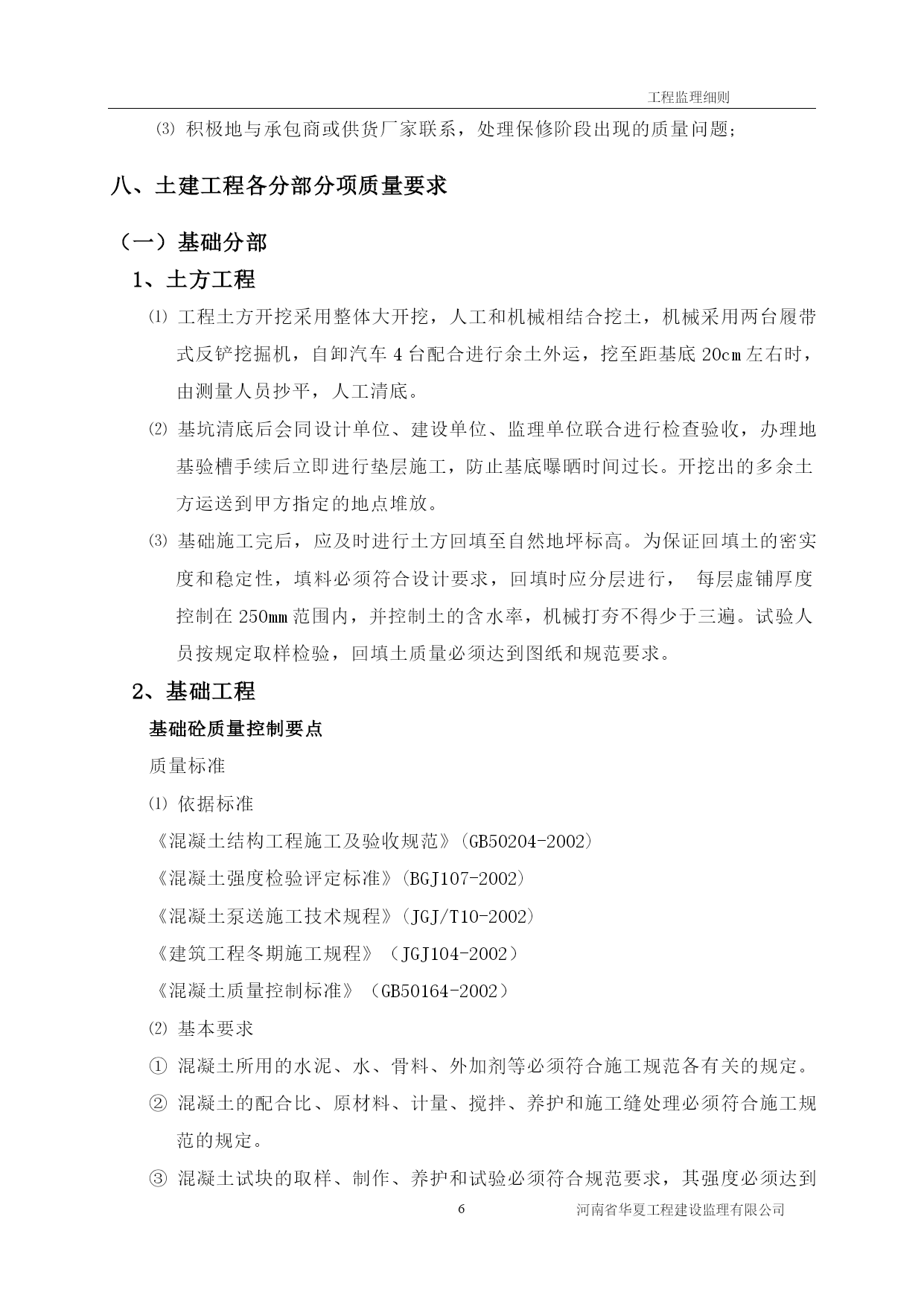 工程监理细则

⑶ 积极地与承包商或供货厂家联系，处理保修阶段出现的质量问题；

八、土建工程各分部分项质量要求

（一）基础分部

1、土方工程

⑴ 工程土方开挖采用整体大开挖，人工和机械相结合挖土，机械采用两台履带式反铲挖掘机，自卸汽车 4 台配合进行余土外运，挖至距基底 20cm 左右时，由测量人员抄平，人工清底。

⑵ 基坑清底后会同设计单位、建设单位、监理单位联合进行检查验收，办理地基验槽手续后立即进行垫层施工，防止基底曝晒时间过长。开挖出的多余土方运送到甲方指定的地点堆放。

⑶ 基础施工完后，应及时进行土方回填至自然地坪标高。为保证回填土的密实度和稳定性，填料必须符合设计要求，回填时应分层进行， 每层虚铺厚度控制在 250mm 范围内，并控制土的含水率，机械打夯不得少于三遍。试验人员按规定取样检验，回填土质量必须达到图纸和规范要求。

2、基础工程

基础砼质量控制要点

质量标准

⑴ 依据标准

《混凝土结构工程施工及验收规范》(GB50204-2002)

《混凝土强度检验评定标准》(BGJ107-2002)

《混凝土泵送施工技术规程》(JGJ/T10-2002)

《建筑工程冬期施工规程》（JGJ104-2002）

《混凝土质量控制标准》（GB50164-2002）

⑵ 基本要求

① 混凝土所用的水泥、水、骨料、外加剂等必须符合施工规范各有关的规定。

② 混凝土的配合比、原材料、计量、搅拌、养护和施工缝处理必须符合施工规范的规定。

③ 混凝土试块的取样、制作、养护和试验必须符合规范要求，其强度必须达到

6

河南省华夏工程建设监理有限公司